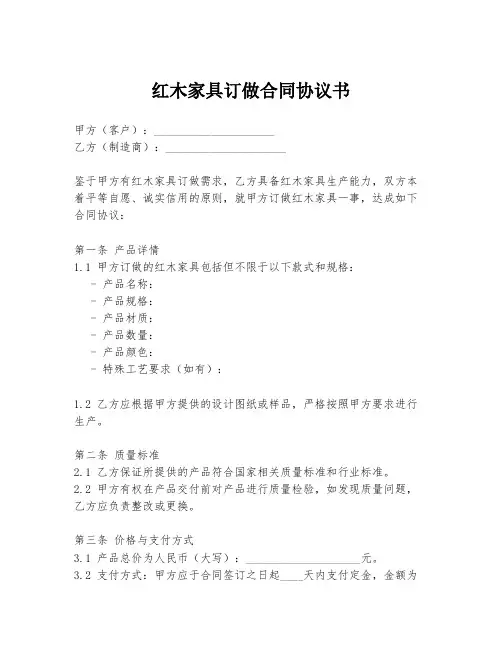 红木家具订做合同协议书

甲方（客户）：____________________
乙方（制造商）：____________________

鉴于甲方有红木家具订做需求，乙方具备红木家具生产能力，双方本着平等自愿、诚实信用的原则，就甲方订做红木家具一事，达成如下合同协议：

第一条 产品详情
1.1 甲方订做的红木家具包括但不限于以下款式和规格：
- 产品名称：
- 产品规格：
- 产品材质：
- 产品数量：
- 产品颜色：
- 特殊工艺要求（如有）：

1.2 乙方应根据甲方提供的设计图纸或样品，严格按照甲方要求进行生产。

第二条 质量标准
2.1 乙方保证所提供的产品符合国家相关质量标准和行业标准。
2.2 甲方有权在产品交付前对产品进行质量检验，如发现质量问题，乙方应负责整改或更换。

第三条 价格与支付方式
3.1 产品总价为人民币（大写）：____________________元。
3.2 支付方式：甲方应于合同签订之日起____天内支付定金，金额为